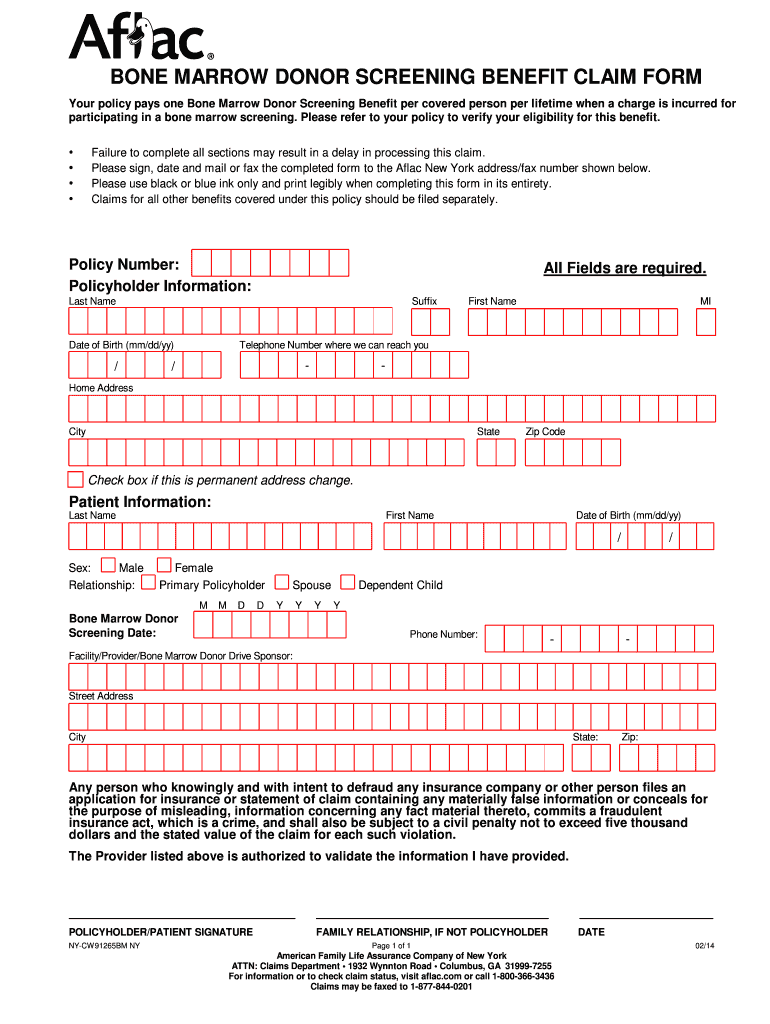 Aflac®

BONE MARROW DONOR SCREENING BENEFIT CLAIM FORM

Your policy pays one Bone Marrow Donor Screening Benefit per covered person per lifetime when a charge is incurred for participating in a bone marrow screening. Please refer to your policy to verify your eligibility for this benefit.

• Failure to complete all sections may result in a delay in processing this claim.
• Please sign, date and mail or fax the completed form to the Aflac New York address/fax number shown below.
• Please use black or blue ink only and print legibly when completing this form in its entirety.
• Claims for all other benefits covered under this policy should be filed separately.

Policy Number:

All Fields are required.

Policyholder Information:

Last Name

Suffix

First Name

MI

Date of Birth (mm/dd/yy)

/ /

Telephone Number where we can reach you

- -

Home Address

City

State

Zip Code

Check box if this is permanent address change.

Patient Information:

Last Name

First Name

Date of Birth (mm/dd/yy)

/ /

Sex: Male Female

Relationship: Primary Policyholder Spouse Dependent Child

M M D D Y Y Y Y

Bone Marrow Donor Screening Date:

Phone Number:

- -

Facility/Provider/Bone Marrow Donor Drive Sponsor:

Street Address

City

State:

Zip:

Any person who knowingly and with intent to defraud any insurance company or other person files an application for insurance or statement of claim containing any materially false information or conceals for the purpose of misleading, information concerning any fact material thereto, commits a fraudulent insurance act, which is a crime, and shall also be subject to a civil penalty not to exceed five thousand dollars and the stated value of the claim for each such violation.

The Provider listed above is authorized to validate the information I have provided.

POLICYHOLDER/PATIENT SIGNATURE

FAMILY RELATIONSHIP, IF NOT POLICYHOLDER

DATE

NY-CW91265BM NY

Page 1 of 1

02/14

American Family Life Assurance Company of New York
ATTN: Claims Department • 1932 Wynnton Road • Columbus, GA 31999-7255
For information or to check claim status, visit aflac.com or call 1-800-366-3436
Claims may be faxed to 1-877-844-0201